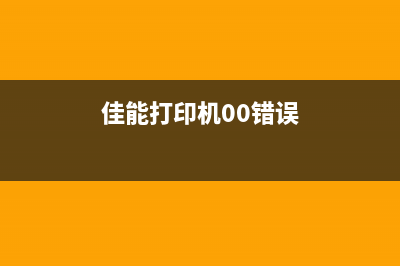 佳能打印机00错误